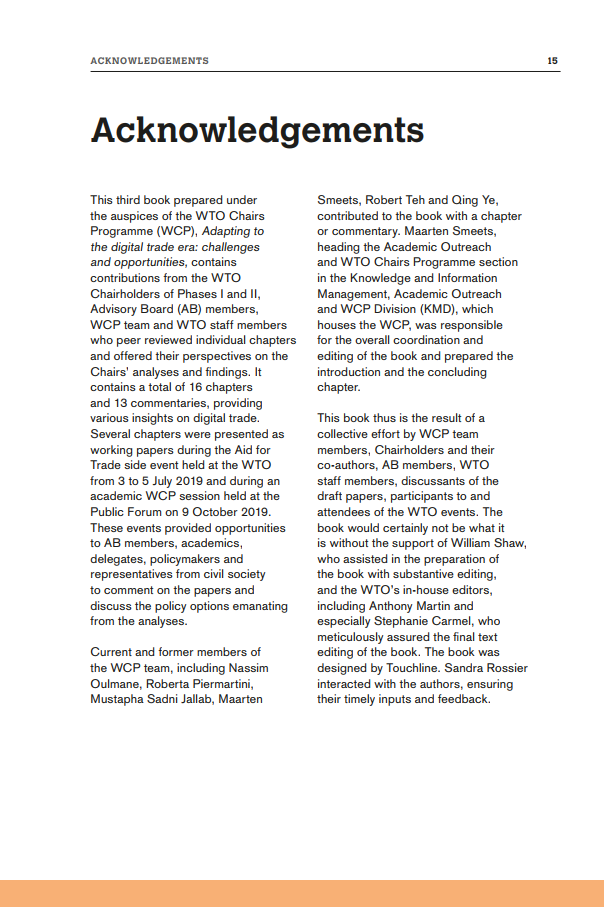 ACKNOWLEDGEMENTS 15

Acknowledgements

This third book prepared under the auspices of the WTO Chairs Programme (WCP), Adapting to the digital trade era: challenges and opportunities, contains contributions from the WTO Chairholders of Phases I and II, Advisory Board (AB) members, WCP team and WTO staff members who peer reviewed individual chapters and offered their perspectives on the Chairs' analyses and findings. It contains a total of 16 chapters and 13 commentaries, providing various insights on digital trade. Several chapters were presented as working papers during the Aid for Trade side event held at the WTO from 3 to 5 July 2019 and during an academic WCP session held at the Public Forum on 9 October 2019. These events provided opportunities to AB members, academics, delegates, policymakers and representatives from civil society to comment on the papers and discuss the policy options emanating from the analyses.

Current and former members of the WCP team, including Nassim Oulmane, Roberta Piermartini, Mustapha Sadni Jallab, Maarten Smeets, Robert Teh and Qing Ye, contributed to the book with a chapter or commentary. Maarten Smeets, heading the Academic Outreach and WTO Chairs Programme section in the Knowledge and Information Management, Academic Outreach and WCP Division (KMD), which houses the WCP, was responsible for the overall coordination and editing of the book and prepared the introduction and the concluding chapter.

This book thus is the result of a collective effort by WCP team members, Chairholders and their co-authors, AB members, WTO staff members, discussants of the draft papers, participants to and attendees of the WTO events. The book would certainly not be what it is without the support of William Shaw, who assisted in the preparation of the book with substantive editing, and the WTO's in-house editors, including Anthony Martin and especially Stephanie Carmel, who meticulously assured the final text editing of the book. The book was designed by Touchline. Sandra Rossier interacted with the authors, ensuring their timely inputs and feedback.